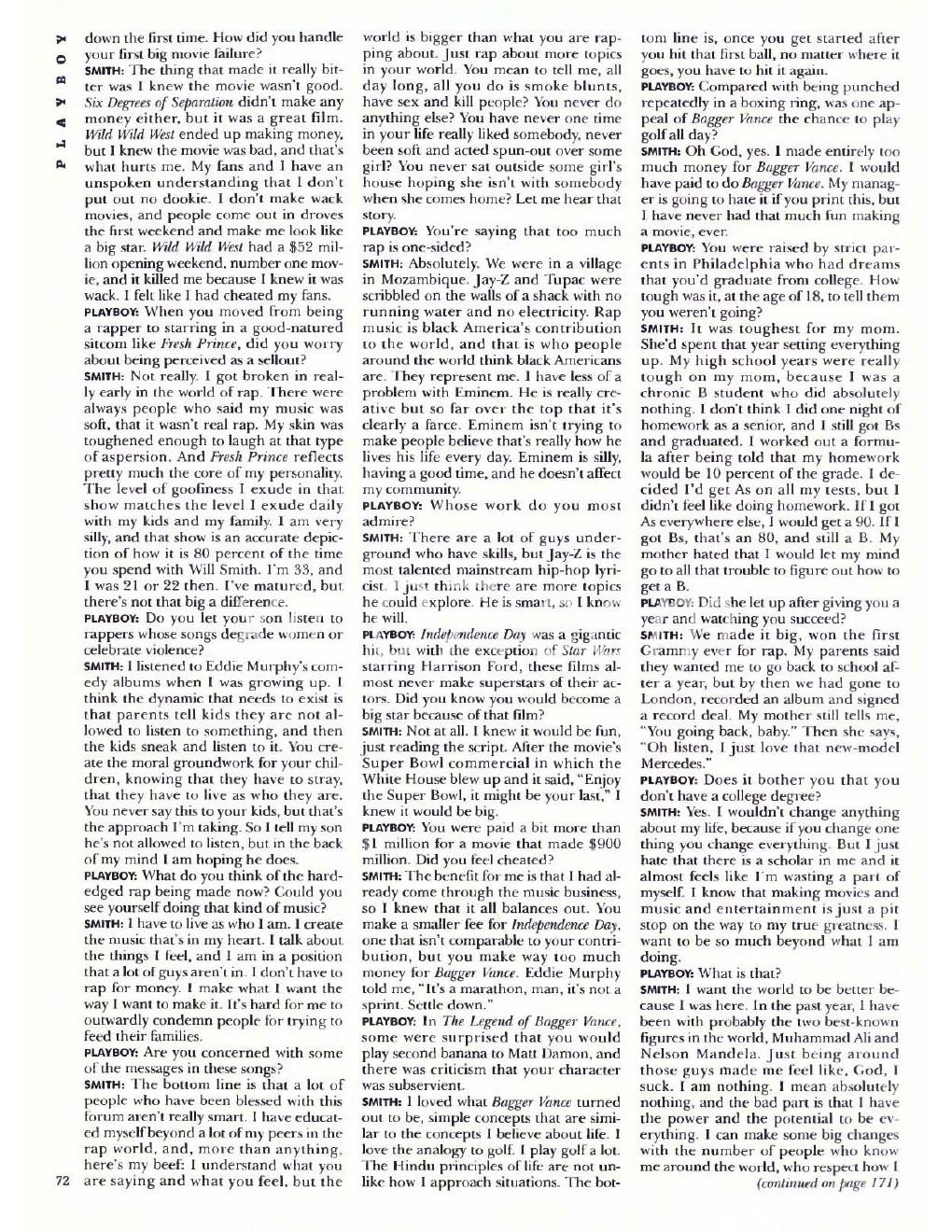 PLAYBOY

down the first time. How did you handle your first big movie failure?

SMITH: The thing that made it really bitter was I knew the movie wasn't good. Six Degrees of Separation didn't make any money either, but it was a great film. Wild Wild West ended up making money, but I knew the movie was bad, and that's what hurts me. My fans and I have an unspoken understanding that I don't put out no dookie. I don't make wack movies, and people come out in droves the first weekend and make me look like a big star. Wild Wild West had a $52 million opening weekend, number one movie, and it killed me because I knew it was wack. I felt like I had cheated my fans.

PLAYBOY: When you moved from being a rapper to starring in a good-natured sitcom like Fresh Prince, did you worry about being perceived as a sellout?

SMITH: Not really. I got broken in really early in the world of rap. There were always people who said my music was soft, that it wasn't real rap. My skin was toughened enough to laugh at that type of aspersion. And Fresh Prince reflects pretty much the core of my personality. The level of goofiness I exude in that show matches the level I exude daily with my kids and my family. I am very silly, and that show is an accurate depiction of how it is 80 percent of the time you spend with Will Smith. I'm 33, and I was 21 or 22 then. I've matured, but there's not that big a difference.

PLAYBOY: Do you let your son listen to rappers whose songs degrade women or celebrate violence?

SMITH: I listened to Eddie Murphy's comedy albums when I was growing up. I think the dynamic that needs to exist is that parents tell kids they are not allowed to listen to something, and then the kids sneak and listen to it. You create the moral groundwork for your children, knowing that they have to stray, that they have to live as who they are. You never say this to your kids, but that's the approach I'm taking. So I tell my son he's not allowed to listen, but in the back of my mind I am hoping he does.

PLAYBOY: What do you think of the hard-edged rap being made now? Could you see yourself doing that kind of music?

SMITH: I have to live as who I am. I create the music that's in my heart. I talk about the things I feel, and I am in a position that a lot of guys aren't in. I don't have to rap for money. I make what I want the way I want to make it. It's hard for me to outwardly condemn people for trying to feed their families.

PLAYBOY: Are you concerned with some of the messages in these songs?

SMITH: The bottom line is that a lot of people who have been blessed with this forum aren't really smart. I have educated myself beyond a lot of my peers in the rap world, and, more than anything, here's my beef: I understand what you are saying and what you feel, but the world is bigger than what you are rapping about. Just rap about more topics in your world. You mean to tell me, all day long, all you do is smoke blunts, have sex and kill people? You never do anything else? You have never one time in your life really liked somebody, never been soft and acted spun-out over some girl? You never sat outside some girl's house hoping she isn't with somebody when she comes home? Let me hear that story.

PLAYBOY: You're saying that too much rap is one-sided?

SMITH: Absolutely. We were in a village in Mozambique. Jay-Z and Tupac were scribbled on the walls of a shack with no running water and no electricity. Rap music is black America's contribution to the world, and that is who people around the world think black Americans are. They represent me. I have less of a problem with Eminem. He is really creative but so far over the top that it's clearly a farce. Eminem isn't trying to make people believe that's really how he lives his life every day. Eminem is silly, having a good time, and he doesn't affect my community.

PLAYBOY: Whose work do you most admire?

SMITH: There are a lot of guys underground who have skills, but Jay-Z is the most talented mainstream hip-hop lyricist. I just think there are more topics he could explore. He is smart, so I know he will.

PLAYBOY: Independence Day was a gigantic hit, but with the exception of Star Wars starring Harrison Ford, these films almost never make superstars of their actors. Did you know you would become a big star because of that film?

SMITH: Not at all. I knew it would be fun, just reading the script. After the movie's Super Bowl commercial in which the White House blew up and it said, "Enjoy the Super Bowl, it might be your last," I knew it would be big.

PLAYBOY: You were paid a bit more than $1 million for a movie that made $900 million. Did you feel cheated?

SMITH: The benefit for me is that I had already come through the music business, so I knew that it all balances out. You make a smaller fee for Independence Day, one that isn't comparable to your contribution, but you make way too much money for Bagger Vance. Eddie Murphy told me, "It's a marathon, man, it's not a sprint. Settle down."

PLAYBOY: In The Legend of Bagger Vance, some were surprised that you would play second banana to Matt Damon, and there was criticism that your character was subservient.

SMITH: I loved what Bagger Vance turned out to be, simple concepts that are similar to the concepts I believe about life. I love the analogy to golf. I play golf a lot. The Hindu principles of life are not unlike how I approach situations. The bottom line is, once you get started after you hit that first ball, no matter where it goes, you have to hit it again.

PLAYBOY: Compared with being punched repeatedly in a boxing ring, was one appeal of Bagger Vance the chance to play golf all day?

SMITH: Oh God, yes. I made entirely too much money for Bagger Vance. I would have paid to do Bagger Vance. My manager is going to hate it if you print this, but I have never had that much fun making a movie, ever.

PLAYBOY: You were raised by strict parents in Philadelphia who had dreams that you'd graduate from college. How tough was it, at the age of 18, to tell them you weren't going?

SMITH: It was toughest for my mom. She'd spent that year setting everything up. My high school years were really tough on my mom, because I was a chronic B student who did absolutely nothing. I don't think I did one night of homework as a senior, and I still got Bs and graduated. I worked out a formula after being told that my homework would be 10 percent of the grade. I decided I'd get As on all my tests, but I didn't feel like doing homework. If I got As everywhere else, I would get a 90. If I got Bs, that's an 80, and still a B. My mother hated that I would let my mind go to all that trouble to figure out how to get a B.

PLAYBOY: Did she let up after giving you a year and watching you succeed?

SMITH: We made it big, won the first Grammy ever for rap. My parents said they wanted me to go back to school after a year, but by then we had gone to London, recorded an album and signed a record deal. My mother still tells me, "You going back, baby." Then she says, "Oh listen, I just love that new-model Mercedes."

PLAYBOY: Does it bother you that you don't have a college degree?

SMITH: Yes. I wouldn't change anything about my life, because if you change one thing you change everything. But I just hate that there is a scholar in me and it almost feels like I'm wasting a part of myself. I know that making movies and music and entertainment is just a pit stop on the way to my true greatness. I want to be so much beyond what I am doing.

PLAYBOY: What is that?

SMITH: I want the world to be better because I was here. In the past year, I have been with probably the two best-known figures in the world, Muhammad Ali and Nelson Mandela. Just being around those guys made me feel like, God, I suck. I am nothing. I mean absolutely nothing, and the bad part is that I have the power and the potential to be everything. I can make some big changes with the number of people who know me around the world, who respect how I

(continued on page 171)

72